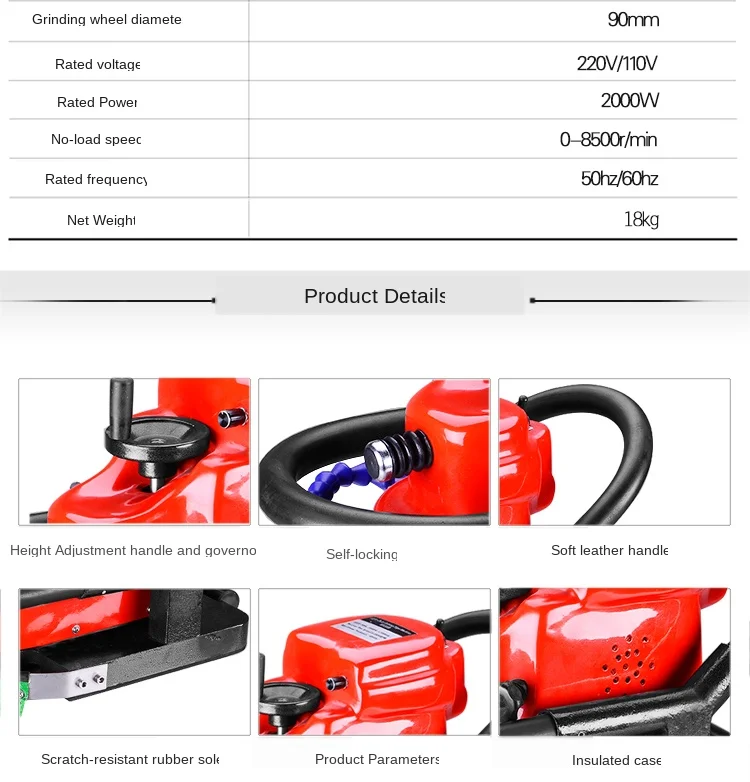 | Grinding wheel diamete | 90mm |
|---|---|
| Rated voltage | 220V/110V |
| Rated Power | 2000W |
| No-load speec | 0–8500r/min |
| Rated frequency | 50hz/60hz |
| Net Weight | 18kg |

Product Details

Height Adjustment handle and governo

Self-locking

Soft leather handle

Scratch-resistant rubber sole

Product Parameters

Insulated case